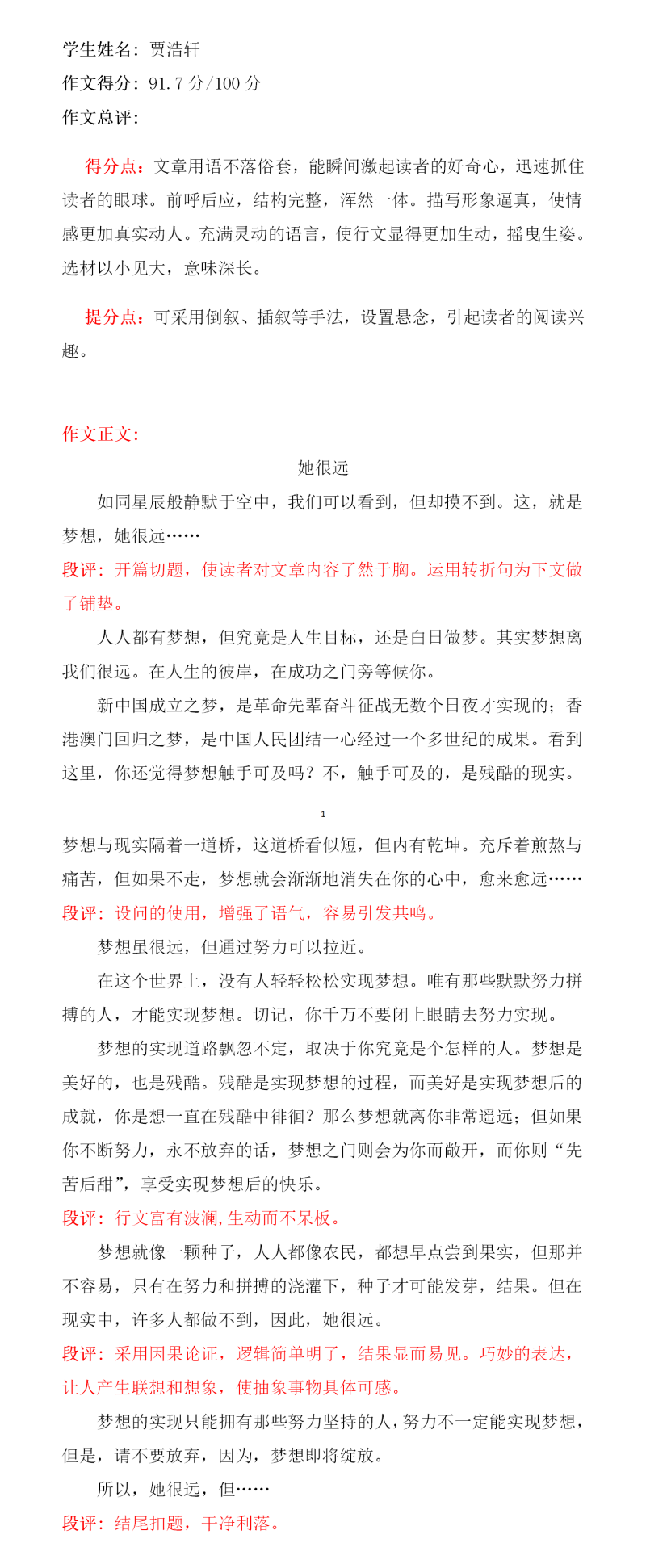 学生姓名：贾浩轩
作文得分：91.7 分/100 分
作文总评：

得分点：文章用语不落俗套，能瞬间激起读者的好奇心，迅速抓住读者的眼球。前呼后应，结构完整，浑然一体。描写形象逼真，使情感更加真实动人。充满灵动的语言，使行文显得更加生动，摇曳生姿。选材以小见大，意味深长。

提分点：可采用倒叙、插叙等手法，设置悬念，引起读者的阅读兴趣。

作文正文：
她很远
如同星辰般静默于空中，我们可以看到，但却摸不到。这，就是梦想，她很远……
段评：开篇切题，使读者对文章内容了然于胸。运用转折句为下文做了铺垫。
人人都有梦想，但究竟是人生目标，还是白日做梦。其实梦想离我们很远。在人生的彼岸，在成功之门旁等候你。
新中国成立之梦，是革命先辈奋斗征战无数个日夜才实现的；香港澳门回归之梦，是中国人民团结一心经过一个多世纪的成果。看到这里，你还觉得梦想触手可及吗？不，触手可及的，是残酷的现实。

1

梦想与现实隔着一道桥，这道桥看似短，但内有乾坤。充斥着煎熬与痛苦，但如果不走，梦想就会渐渐地消失在你的心中，愈来愈远……
段评：设问的使用，增强了语气，容易引发共鸣。
梦想虽很远，但通过努力可以拉近。
在这个世界上，没有人轻轻松松实现梦想。唯有那些默默努力拼搏的人，才能实现梦想。切记，你千万不要闭上眼睛去努力实现。
梦想的实现道路飘忽不定，取决于你究竟是个怎样的人。梦想是美好的，也是残酷。残酷是实现梦想的过程，而美好是实现梦想后的成就，你是想一直在残酷中徘徊？那么梦想就离你非常遥远；但如果你不断努力，永不放弃的话，梦想之门则会为你而敞开，而你则“先苦后甜”，享受实现梦想后的快乐。
段评：行文富有波澜,生动而不呆板。
梦想就像一颗种子，人人都像农民，都想早点尝到果实，但那并不容易，只有在努力和拼搏的浇灌下，种子才可能发芽，结果。但在现实中，许多人都做不到，因此，她很远。
段评：采用因果论证，逻辑简单明了，结果显而易见。巧妙的表达，让人产生联想和想象，使抽象事物具体可感。
梦想的实现只能拥有那些努力坚持的人，努力不一定能实现梦想，但是，请不要放弃，因为，梦想即将绽放。
所以，她很远，但……
段评：结尾扣题，干净利落。